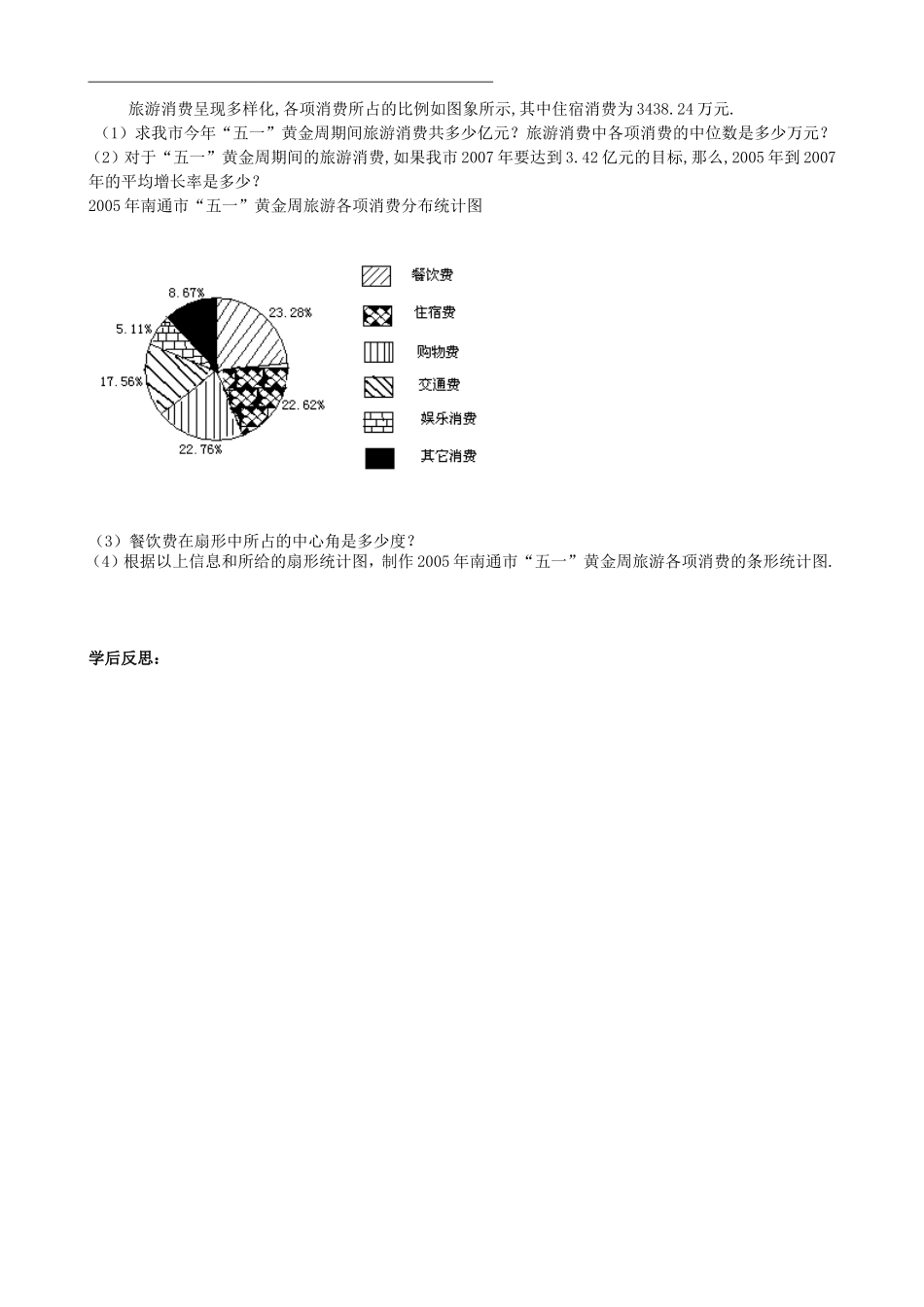 旅游消费呈现多样化,各项消费所占的比例如图象所示,其中住宿消费为3438.24万元.

（1）求我市今年“五一”黄金周期间旅游消费共多少亿元？旅游消费中各项消费的中位数是多少万元？

（2）对于“五一”黄金周期间的旅游消费,如果我市2007年要达到3.42亿元的目标,那么,2005年到2007年的平均增长率是多少？

2005年南通市“五一”黄金周旅游各项消费分布统计图

8.67%
23.28%
5.11%
17.56%
22.62%
22.76%

餐饮费
住宿费
购物费
交通费
娱乐消费
其它消费

（3）餐饮费在扇形中所占的中心角是多少度？

（4）根据以上信息和所给的扇形统计图，制作2005年南通市“五一”黄金周旅游各项消费的条形统计图.

学后反思：